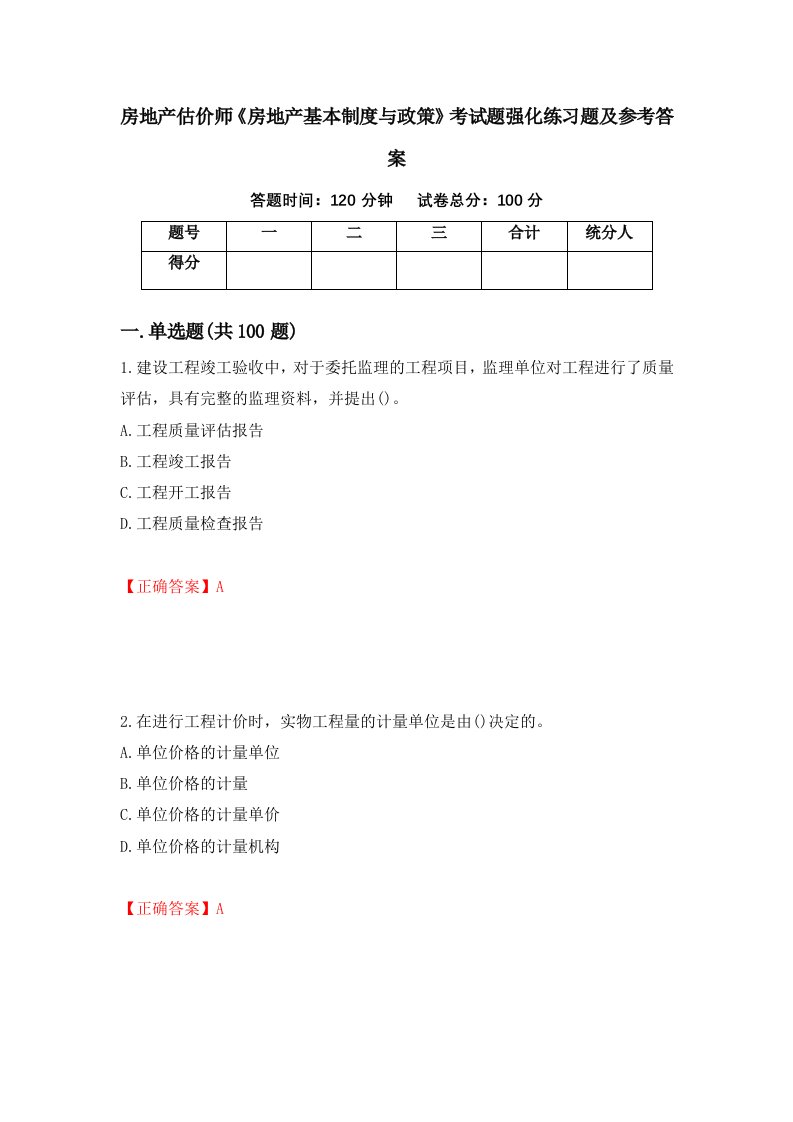 房地产估价师《房地产基本制度与政策》考试题强化练习题及参考答案

答题时间：120 分钟　试卷总分：100 分

| 题号 | 一 | 二 | 三 | 合计 | 统分人 |
|---|---|---|---|---|---|
| 得分 | | | | | |

一.单选题(共 100 题)

1.建设工程竣工验收中，对于委托监理的工程项目，监理单位对工程进行了质量评估，具有完整的监理资料，并提出()。

A.工程质量评估报告

B.工程竣工报告

C.工程开工报告

D.工程质量检查报告

【正确答案】A

2.在进行工程计价时，实物工程量的计量单位是由()决定的。

A.单位价格的计量单位

B.单位价格的计量

C.单位价格的计量单价

D.单位价格的计量机构

【正确答案】A